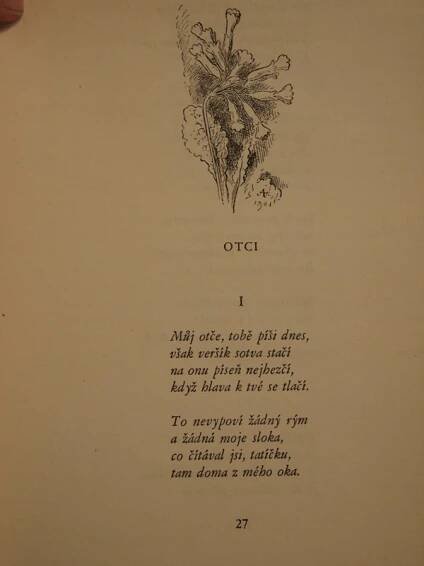 OTCI

I

Můj otče, tobě píši dnes,
však veršík sotva stačí
na onu píseň nejhezčí,
když hlava k tvé se tlačí.

To nevypoví žádný rým
a žádná moje sloka,
co čítával jsi, tatíčku,
tam doma z mého oka.

27